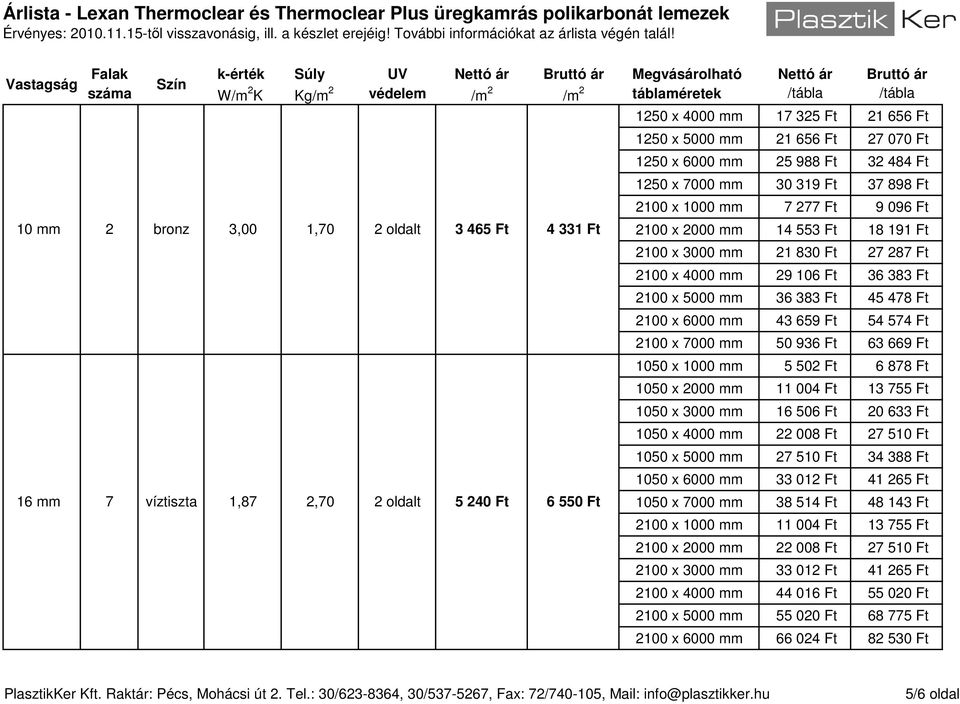 Árlista - Lexan Thermoclear és Thermoclear Plus üregkamrás polikarbonát lemezek
Érvényes: 2010.11.15-től visszavonásig, ill. a készlet erejéig! További információkat az árlista végén talál!

Plasztik Ker

| Vastagság | Falak száma | Szín | k-érték $W/m^2K$ | Súly $Kg/m^2$ | UV védelem | Nettó ár $/m^2$ | Bruttó ár $/m^2$ | Megvásárolható táblaméretek | Nettó ár /tábla | Bruttó ár /tábla |
|---|---|---|---|---|---|---|---|---|---|---|
| 10 mm | 2 | bronz | 3,00 | 1,70 | 2 oldalt | 3 465 Ft | 4 331 Ft | 1250 x 4000 mm | 17 325 Ft | 21 656 Ft |
| | | | | | | | | 1250 x 5000 mm | 21 656 Ft | 27 070 Ft |
| | | | | | | | | 1250 x 6000 mm | 25 988 Ft | 32 484 Ft |
| | | | | | | | | 1250 x 7000 mm | 30 319 Ft | 37 898 Ft |
| | | | | | | | | 2100 x 1000 mm | 7 277 Ft | 9 096 Ft |
| | | | | | | | | 2100 x 2000 mm | 14 553 Ft | 18 191 Ft |
| | | | | | | | | 2100 x 3000 mm | 21 830 Ft | 27 287 Ft |
| | | | | | | | | 2100 x 4000 mm | 29 106 Ft | 36 383 Ft |
| | | | | | | | | 2100 x 5000 mm | 36 383 Ft | 45 478 Ft |
| | | | | | | | | 2100 x 6000 mm | 43 659 Ft | 54 574 Ft |
| | | | | | | | | 2100 x 7000 mm | 50 936 Ft | 63 669 Ft |
| 16 mm | 7 | víztiszta | 1,87 | 2,70 | 2 oldalt | 5 240 Ft | 6 550 Ft | 1050 x 1000 mm | 5 502 Ft | 6 878 Ft |
| | | | | | | | | 1050 x 2000 mm | 11 004 Ft | 13 755 Ft |
| | | | | | | | | 1050 x 3000 mm | 16 506 Ft | 20 633 Ft |
| | | | | | | | | 1050 x 4000 mm | 22 008 Ft | 27 510 Ft |
| | | | | | | | | 1050 x 5000 mm | 27 510 Ft | 34 388 Ft |
| | | | | | | | | 1050 x 6000 mm | 33 012 Ft | 41 265 Ft |
| | | | | | | | | 1050 x 7000 mm | 38 514 Ft | 48 143 Ft |
| | | | | | | | | 2100 x 1000 mm | 11 004 Ft | 13 755 Ft |
| | | | | | | | | 2100 x 2000 mm | 22 008 Ft | 27 510 Ft |
| | | | | | | | | 2100 x 3000 mm | 33 012 Ft | 41 265 Ft |
| | | | | | | | | 2100 x 4000 mm | 44 016 Ft | 55 020 Ft |
| | | | | | | | | 2100 x 5000 mm | 55 020 Ft | 68 775 Ft |
| | | | | | | | | 2100 x 6000 mm | 66 024 Ft | 82 530 Ft |

PlasztikKer Kft. Raktár: Pécs, Mohácsi út 2. Tel.: 30/623-8364, 30/537-5267, Fax: 72/740-105, Mail: info@plasztikker.hu 5/6 oldal